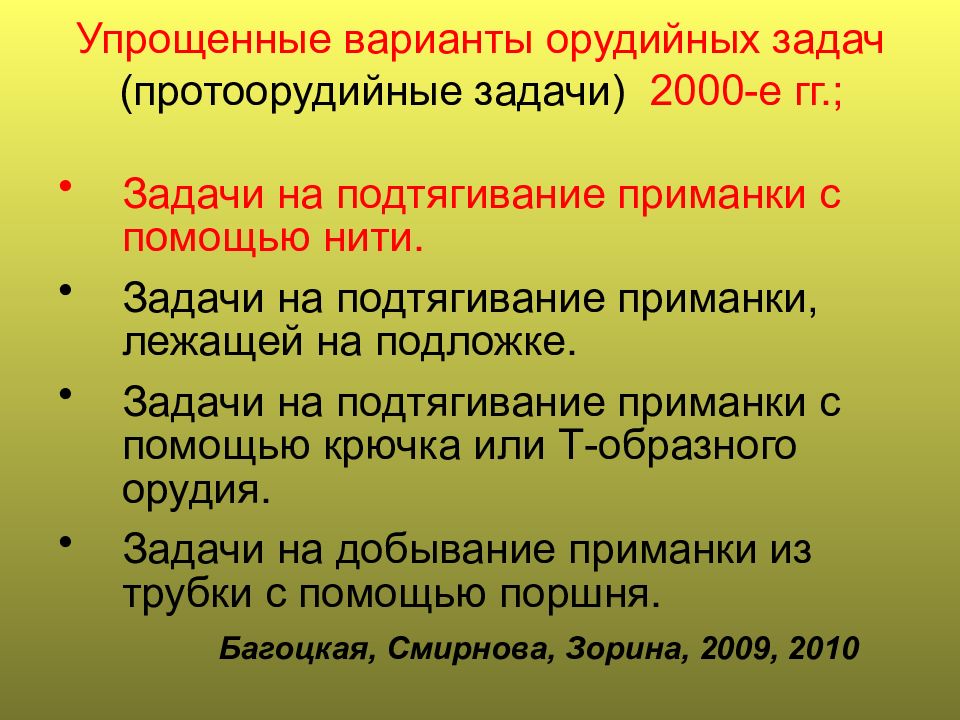 Упрощенные варианты орудийных задач (протоорудийные задачи) 2000-е гг.;

• Задачи на подтягивание приманки с помощью нити.
• Задачи на подтягивание приманки, лежащей на подложке.
• Задачи на подтягивание приманки с помощью крючка или Т-образного орудия.
• Задачи на добывание приманки из трубки с помощью поршня.

Багоцкая, Смирнова, Зорина, 2009, 2010